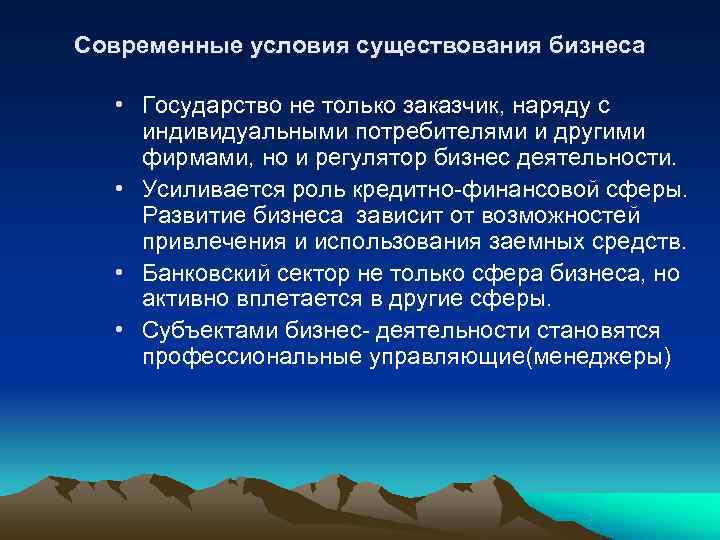 Современные условия существования бизнеса

• Государство не только заказчик, наряду с индивидуальными потребителями и другими фирмами, но и регулятор бизнес деятельности.
• Усиливается роль кредитно-финансовой сферы. Развитие бизнеса зависит от возможностей привлечения и использования заемных средств.
• Банковский сектор не только сфера бизнеса, но активно вплетается в другие сферы.
• Субъектами бизнес- деятельности становятся профессиональные управляющие(менеджеры)